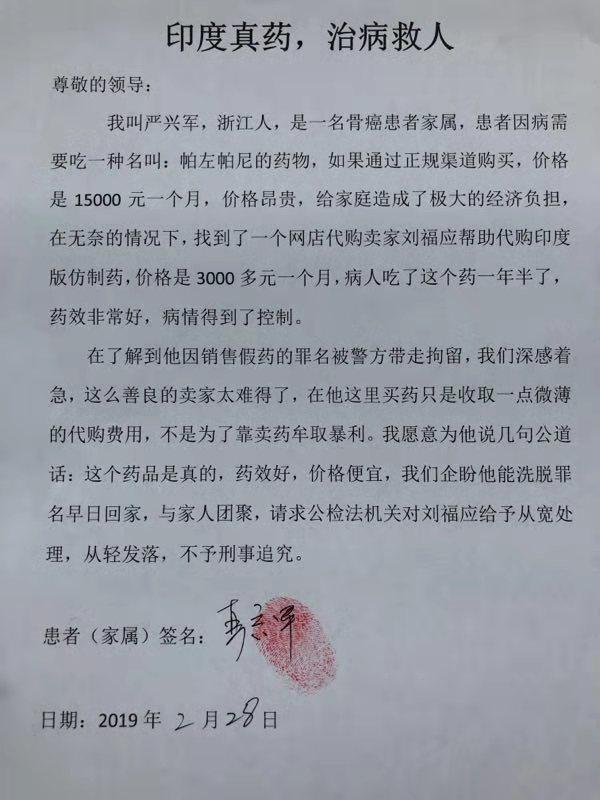 印度真药，治病救人

尊敬的领导：

我叫严兴军，浙江人，是一名骨癌患者家属，患者因病需要吃一种名叫：帕左帕尼的药物，如果通过正规渠道购买，价格是 15000 元一个月，价格昂贵，给家庭造成了极大的经济负担，在无奈的情况下，找到了一个网店代购卖家刘福应帮助代购印度版仿制药，价格是 3000 多元一个月，病人吃了这个药一年半了，药效非常好，病情得到了控制。

在了解到他因销售假药的罪名被警方带走拘留，我们深感着急，这么善良的卖家太难得了，在他这里买药只是收取一点微薄的代购费用，不是为了靠卖药牟取暴利。我愿意为他说几句公道话：这个药品是真的，药效好，价格便宜，我们企盼他能洗脱罪名早日回家，与家人团聚，请求公检法机关对刘福应给予从宽处理，从轻发落，不予刑事追究。

患者（家属）签名：严兴军

日期：2019 年 2 月 28 日